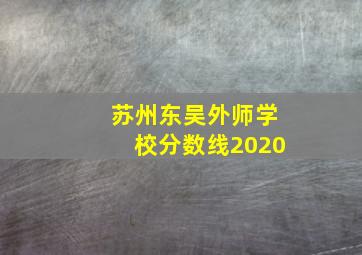 苏州东吴外师学校分数线2020